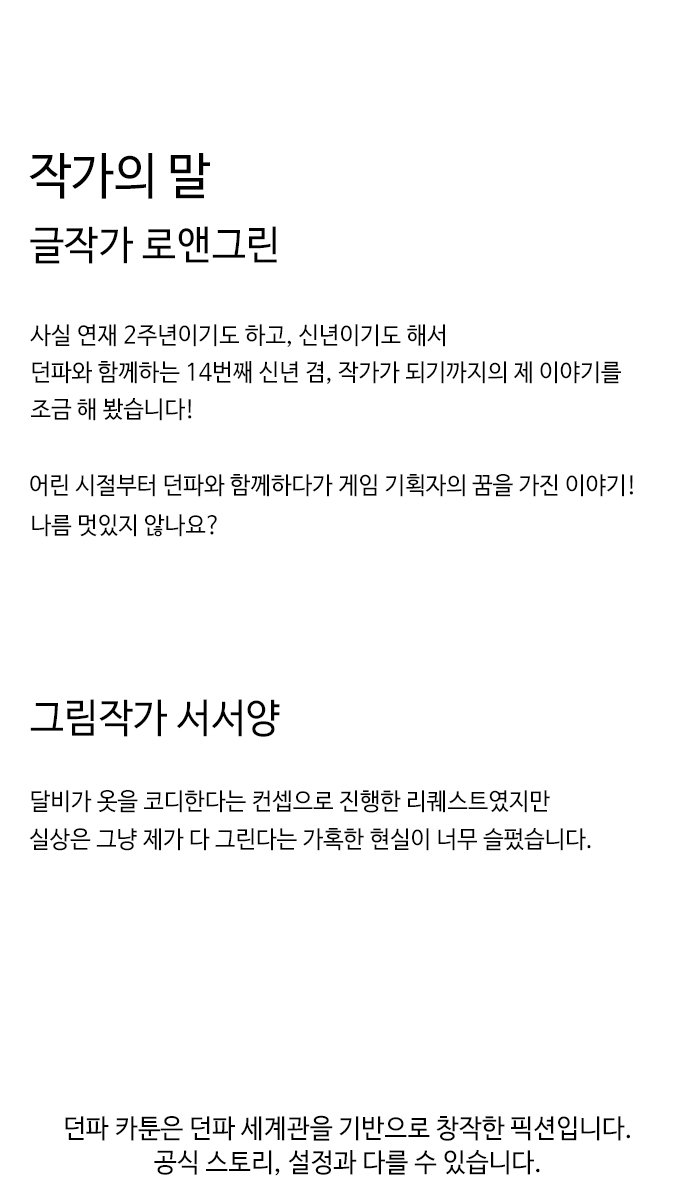 작가의 말

글작가 로앤그린

사실 연재 2주년이기도 하고, 신년이기도 해서
던파와 함께하는 14번째 신년 겸, 작가가 되기까지의 제 이야기를
조금 해 봤습니다!

어린 시절부터 던파와 함께하다가 게임 기획자의 꿈을 가진 이야기!
나름 멋있지 않나요?

그림작가 서서양

달비가 옷을 코디한다는 컨셉으로 진행한 리퀘스트였지만
실상은 그냥 제가 다 그린다는 가혹한 현실이 너무 슬펐습니다.

던파 카툰은 던파 세계관을 기반으로 창작한 픽션입니다.
공식 스토리, 설정과 다를 수 있습니다.